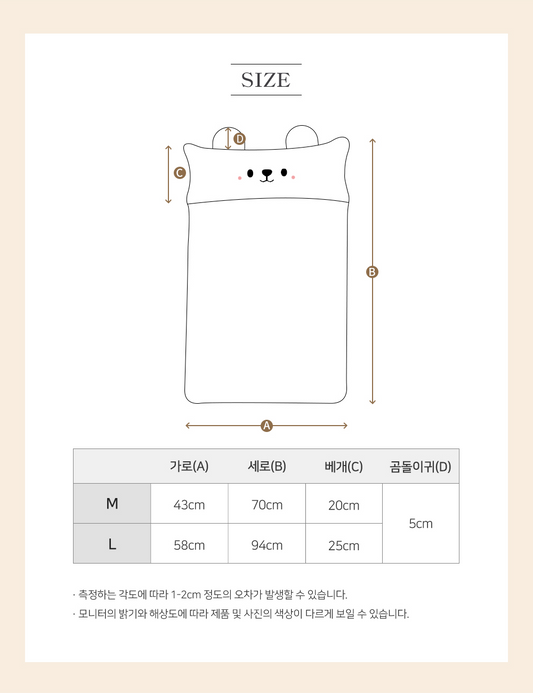 SIZE

D
C
B
A

|  | 가로(A) | 세로(B) | 베개(C) | 곰돌이귀(D) |
|---|---|---|---|---|
| M | 43cm | 70cm | 20cm | 5cm |
| L | 58cm | 94cm | 25cm | 5cm |

· 측정하는 각도에 따라 1-2cm 정도의 오차가 발생할 수 있습니다.
· 모니터의 밝기와 해상도에 따라 제품 및 사진의 색상이 다르게 보일 수 있습니다.